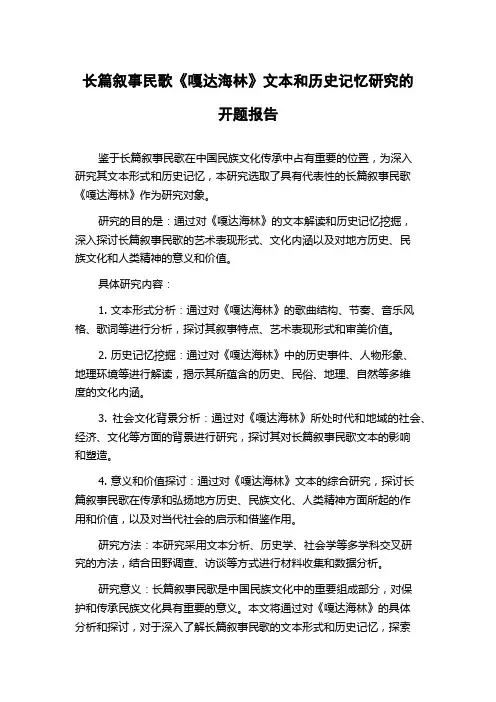 长篇叙事民歌《嘎达海林》文本和历史记忆研究的开题报告

鉴于长篇叙事民歌在中国民族文化传承中占有重要的位置，为深入研究其文本形式和历史记忆，本研究选取了具有代表性的长篇叙事民歌《嘎达海林》作为研究对象。

研究的目的是：通过对《嘎达海林》的文本解读和历史记忆挖掘，深入探讨长篇叙事民歌的艺术表现形式、文化内涵以及对地方历史、民族文化和人类精神的意义和价值。

具体研究内容：

1. 文本形式分析：通过对《嘎达海林》的歌曲结构、节奏、音乐风格、歌词等进行分析，探讨其叙事特点、艺术表现形式和审美价值。

2. 历史记忆挖掘：通过对《嘎达海林》中的历史事件、人物形象、地理环境等进行解读，揭示其所蕴含的历史、民俗、地理、自然等多维度的文化内涵。

3. 社会文化背景分析：通过对《嘎达海林》所处时代和地域的社会、经济、文化等方面的背景进行研究，探讨其对长篇叙事民歌文本的影响和塑造。

4. 意义和价值探讨：通过对《嘎达海林》文本的综合研究，探讨长篇叙事民歌在传承和弘扬地方历史、民族文化、人类精神方面所起的作用和价值，以及对当代社会的启示和借鉴作用。

研究方法：本研究采用文本分析、历史学、社会学等多学科交叉研究的方法，结合田野调查、访谈等方式进行材料收集和数据分析。

研究意义：长篇叙事民歌是中国民族文化中的重要组成部分，对保护和传承民族文化具有重要的意义。本文将通过对《嘎达海林》的具体分析和探讨，对于深入了解长篇叙事民歌的文本形式和历史记忆，探索